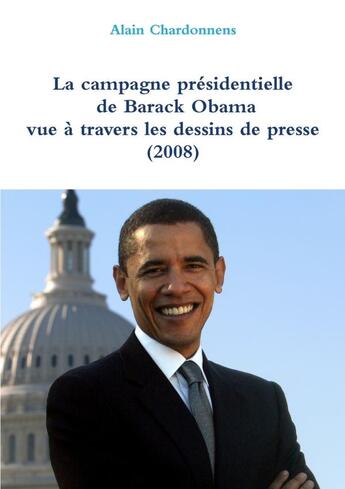 Alain Chardonnens

La campagne présidentielle de Barack Obama vue à travers les dessins de presse (2008)